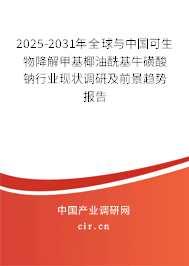 2025-2031年全球与中国可生物降解甲基椰油酰基牛磺酸钠行业现状调研及前景趋势报告

中国产业调研网
cir.cn